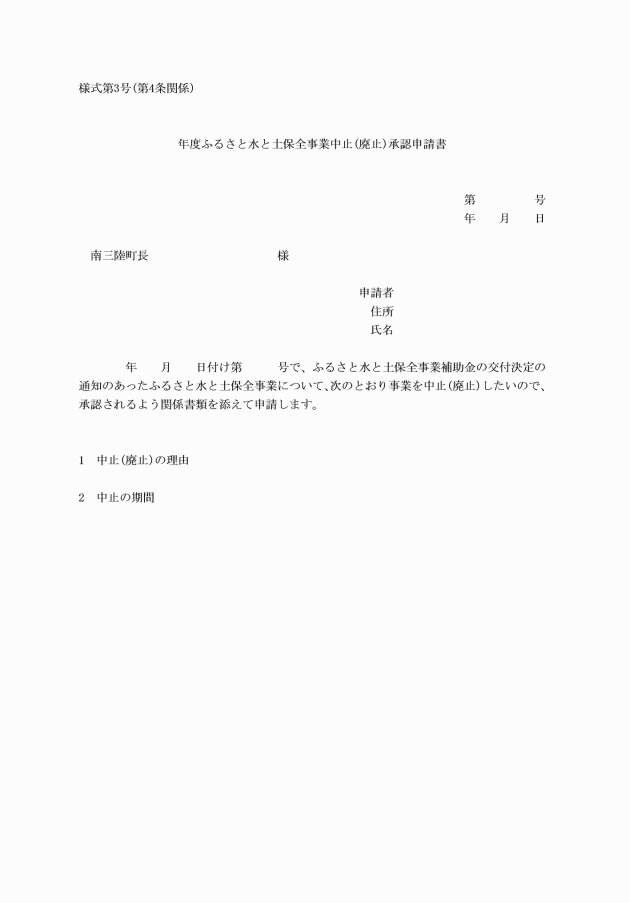 様式第3号(第4条関係)

年度ふるさと水と土保全事業中止(廃止)承認申請書

第　　　号
年　月　日

南三陸町長　　　　　　　　様

申請者
住所
氏名

年　月　日付け第　　号で、ふるさと水と土保全事業補助金の交付決定の通知のあったふるさと水と土保全事業について、次のとおり事業を中止(廃止)したいので、承認されるよう関係書類を添えて申請します。

1　中止(廃止)の理由

2　中止の期間